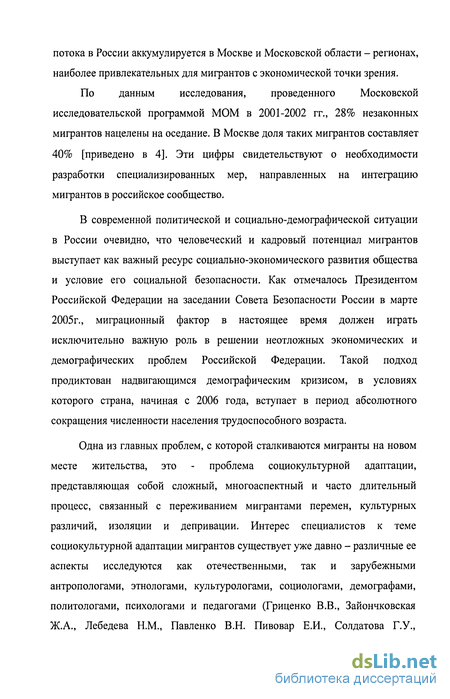 потока в России аккумулируется в Москве и Московской области – регионах, наиболее привлекательных для мигрантов с экономической точки зрения.

По данным исследования, проведенного Московской исследовательской программой МОМ в 2001-2002 гг., 28% незаконных мигрантов нацелены на оседание. В Москве доля таких мигрантов составляет 40% [приведено в 4]. Эти цифры свидетельствуют о необходимости разработки специализированных мер, направленных на интеграцию мигрантов в российское сообщество.

В современной политической и социально-демографической ситуации в России очевидно, что человеческий и кадровый потенциал мигрантов выступает как важный ресурс социально-экономического развития общества и условие его социальной безопасности. Как отмечалось Президентом Российской Федерации на заседании Совета Безопасности России в марте 2005г., миграционный фактор в настоящее время должен играть исключительно важную роль в решении неотложных экономических и демографических проблем Российской Федерации. Такой подход продиктован надвигающимся демографическим кризисом, в условиях которого страна, начиная с 2006 года, вступает в период абсолютного сокращения численности населения трудоспособного возраста.

Одна из главных проблем, с которой сталкиваются мигранты на новом месте жительства, это - проблема социокультурной адаптации, представляющая собой сложный, многоаспектный и часто длительный процесс, связанный с переживанием мигрантами перемен, культурных различий, изоляции и депривации. Интерес специалистов к теме социокультурной адаптации мигрантов существует уже давно – различные ее аспекты исследуются как отечественными, так и зарубежными антропологами, этнологами, культурологами, социологами, демографами, политологами, психологами и педагогами (Гриценко В.В., Зайончковская Ж.А., Лебедева Н.М., Павленко В.Н. Пивовар Е.И., Солдатова Г.У.,

dsLib.net
библиотека диссертаций